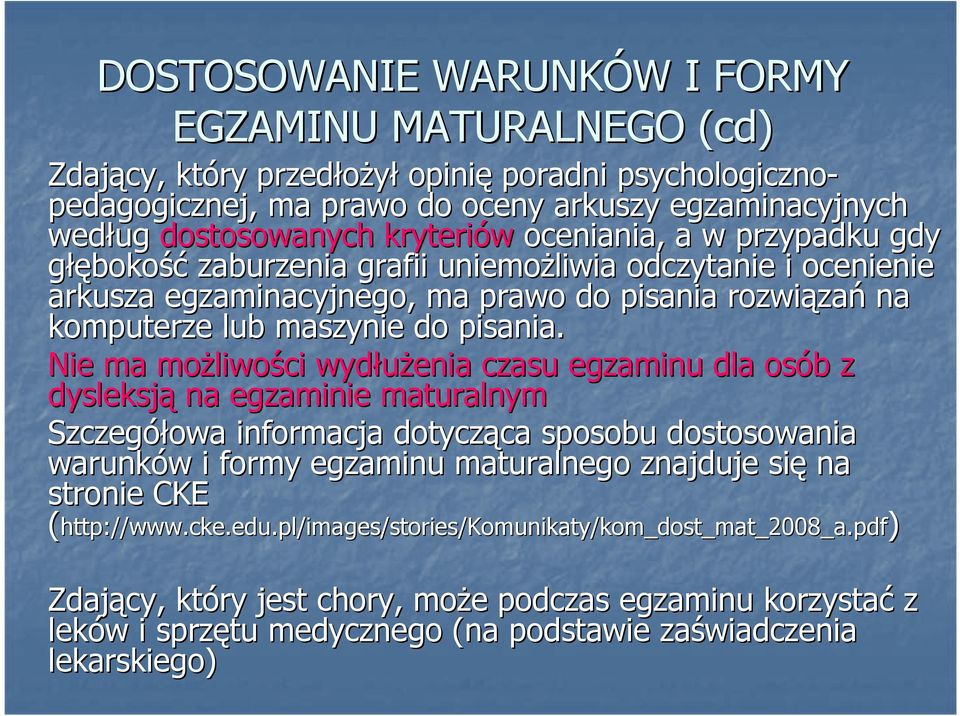 DOSTOSOWANIE WARUNKÓW I FORMY EGZAMINU MATURALNEGO (cd)

Zdający, który przedłożył opinię poradni psychologiczno-pedagogicznej, ma prawo do oceny arkuszy egzaminacyjnych według dostosowanych kryteriów oceniania, a w przypadku gdy głębokość zaburzenia grafii uniemożliwia odczytanie i ocenienie arkusza egzaminacyjnego, ma prawo do pisania rozwiązań na komputerze lub maszynie do pisania.

Nie ma możliwości wydłużenia czasu egzaminu dla osób z dysleksją na egzaminie maturalnym

Szczegółowa informacja dotycząca sposobu dostosowania warunków i formy egzaminu maturalnego znajduje się na stronie CKE (http://www.cke.edu.pl/images/stories/Komunikaty/kom_dost_mat_2008_a.pdf)

Zdający, który jest chory, może podczas egzaminu korzystać z leków i sprzętu medycznego (na podstawie zaświadczenia lekarskiego)